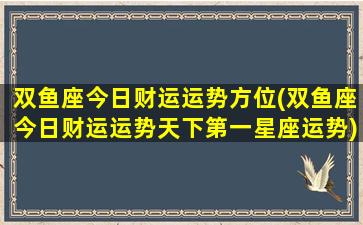 双鱼座今日财运运势方位(双鱼座今日财运运势天下第一星座运势)